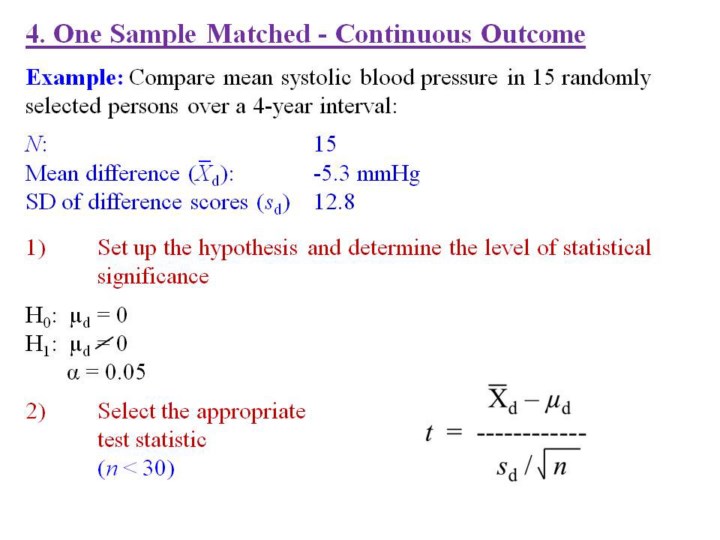 4. One Sample Matched - Continuous Outcome

Example: Compare mean systolic blood pressure in 15 randomly selected persons over a 4-year interval:

| | |
|---|---|
| $N$: | 15 |
| Mean difference ($\bar{X}_d$): | -5.3 mmHg |
| SD of difference scores ($s_d$) | 12.8 |

1) Set up the hypothesis and determine the level of statistical significance

$H_0$: $\mu_d = 0$
$H_1$: $\mu_d \neq 0$
$\alpha = 0.05$

2) Select the appropriate test statistic ($n < 30$)

$t = \frac{\bar{X}_d - \mu_d}{s_d / \sqrt{n}}$